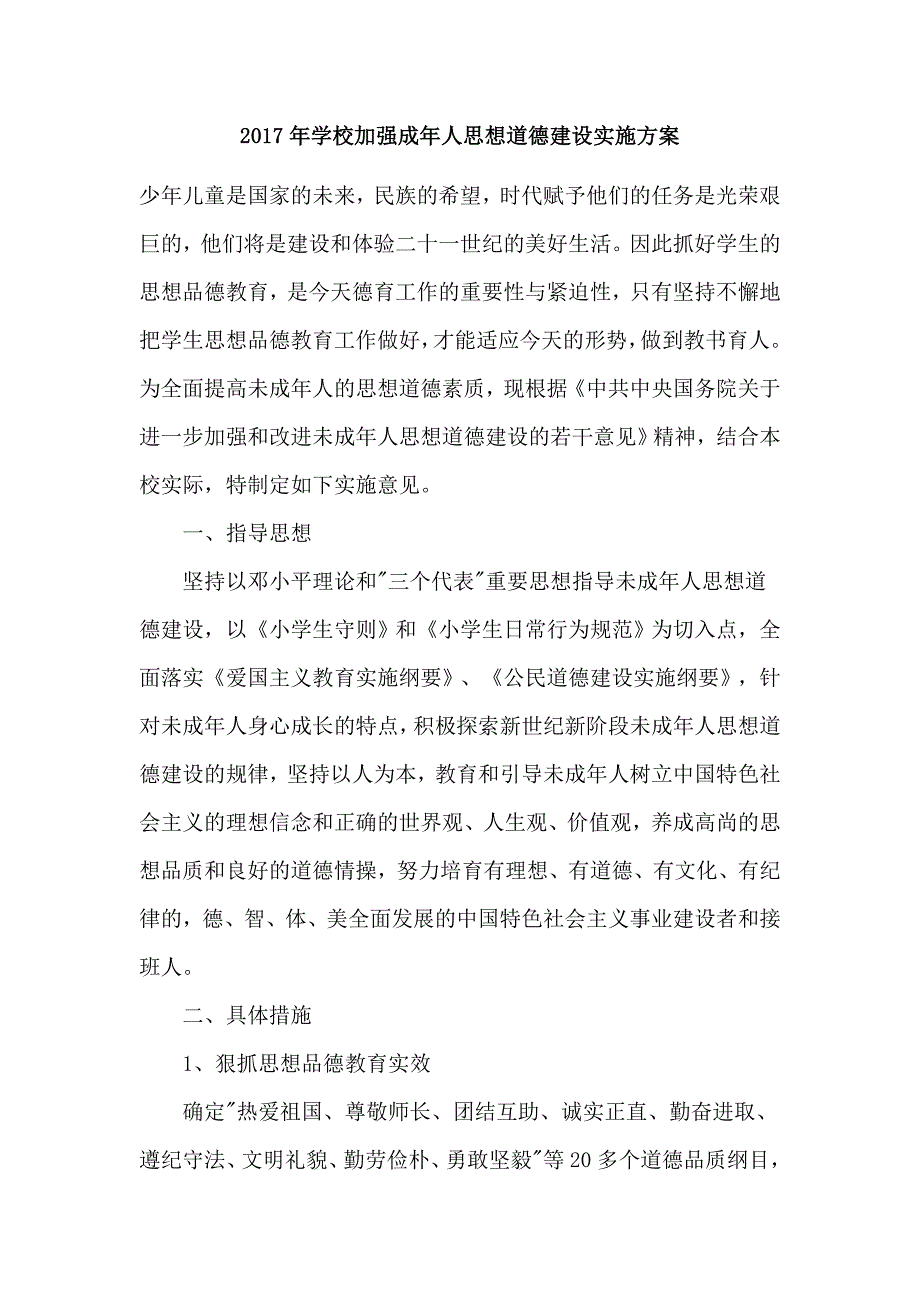 2017年学校加强成年人思想道德建设实施方案

少年儿童是国家的未来，民族的希望，时代赋予他们的任务是光荣艰巨的，他们将是建设和体验二十一世纪的美好生活。因此抓好学生的思想品德教育，是今天德育工作的重要性与紧迫性，只有坚持不懈地把学生思想品德教育工作做好，才能适应今天的形势，做到教书育人。为全面提高未成年人的思想道德素质，现根据《中共中央国务院关于进一步加强和改进未成年人思想道德建设的若干意见》精神，结合本校实际，特制定如下实施意见。

一、指导思想

坚持以邓小平理论和"三个代表"重要思想指导未成年人思想道德建设，以《小学生守则》和《小学生日常行为规范》为切入点，全面落实《爱国主义教育实施纲要》、《公民道德建设实施纲要》，针对未成年人身心成长的特点，积极探索新世纪新阶段未成年人思想道德建设的规律，坚持以人为本，教育和引导未成年人树立中国特色社会主义的理想信念和正确的世界观、人生观、价值观，养成高尚的思想品质和良好的道德情操，努力培育有理想、有道德、有文化、有纪律的，德、智、体、美全面发展的中国特色社会主义事业建设者和接班人。

二、具体措施

1、狠抓思想品德教育实效

确定"热爱祖国、尊敬师长、团结互助、诚实正直、勤奋进取、遵纪守法、文明礼貌、勤劳俭朴、勇敢坚毅"等20多个道德品质纲目，